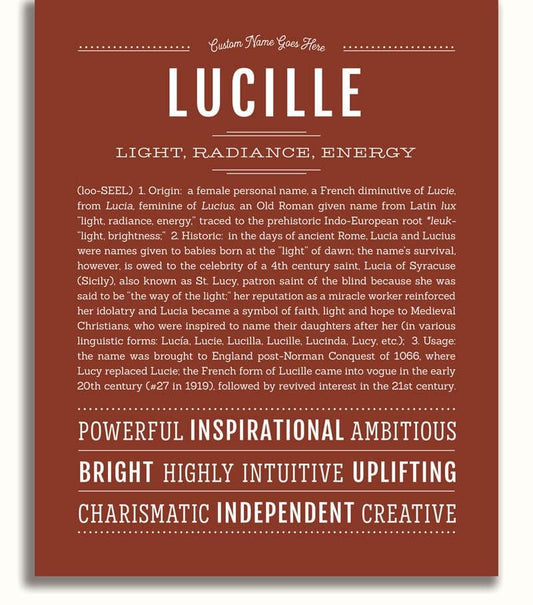 Custom Name Goes Here

LUCILLE

LIGHT, RADIANCE, ENERGY

(loo-SEEL) 1. Origin: a female personal name, a French diminutive of Lucie, from Lucia, feminine of Lucius, an Old Roman given name from Latin lux "light, radiance, energy," traced to the prehistoric Indo-European root *leuk- "light, brightness;" 2. Historic: in the days of ancient Rome, Lucia and Lucius were names given to babies born at the "light" of dawn; the name's survival, however, is owed to the celebrity of a 4th century saint, Lucia of Syracuse (Sicily), also known as St. Lucy, patron saint of the blind because she was said to be "the way of the light;" her reputation as a miracle worker reinforced her idolatry and Lucia became a symbol of faith, light and hope to Medieval Christians, who were inspired to name their daughters after her (in various linguistic forms: Lucía, Lucie, Lucilla, Lucille, Lucinda, Lucy, etc.); 3. Usage: the name was brought to England post-Norman Conquest of 1066, where Lucy replaced Lucie; the French form of Lucille came into vogue in the early 20th century (#27 in 1919), followed by revived interest in the 21st century.

POWERFUL INSPIRATIONAL AMBITIOUS

BRIGHT HIGHLY INTUITIVE UPLIFTING

CHARISMATIC INDEPENDENT CREATIVE